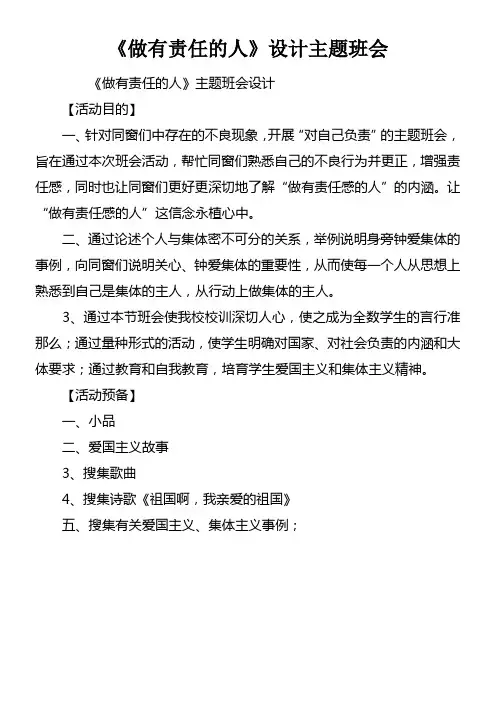 《做有责任的人》设计主题班会

《做有责任的人》主题班会设计

【活动目的】

一、针对同窗们中存在的不良现象，开展“对自己负责”的主题班会，旨在通过本次班会活动，帮忙同窗们熟悉自己的不良行为并更正，增强责任感，同时也让同窗们更好更深切地了解“做有责任感的人”的内涵。让“做有责任感的人”这信念永植心中。

二、通过论述个人与集体密不可分的关系，举例说明身旁钟爱集体的事例，向同窗们说明关心、钟爱集体的重要性，从而使每一个人从思想上熟悉到自己是集体的主人，从行动上做集体的主人。

3、通过本节班会使我校校训深切人心，使之成为全数学生的言行准那么；通过量种形式的活动，使学生明确对国家、对社会负责的内涵和大体要求；通过教育和自我教育，培育学生爱国主义和集体主义精神。

【活动预备】

一、小品

二、爱国主义故事

3、搜集歌曲

4、搜集诗歌《祖国啊，我亲爱的祖国》

五、搜集有关爱国主义、集体主义事例；